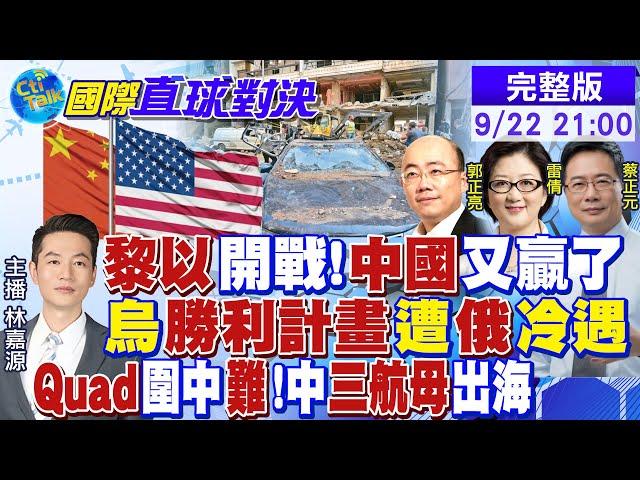 Cti Talk
國際直球對決

完整版
9/22 21:00

郭正亮
雷倩
蔡正元

主播 林嘉源

黎以開戰!中國又贏了
烏勝利計畫遭俄冷遇
Quad圍中難!中三航母出海